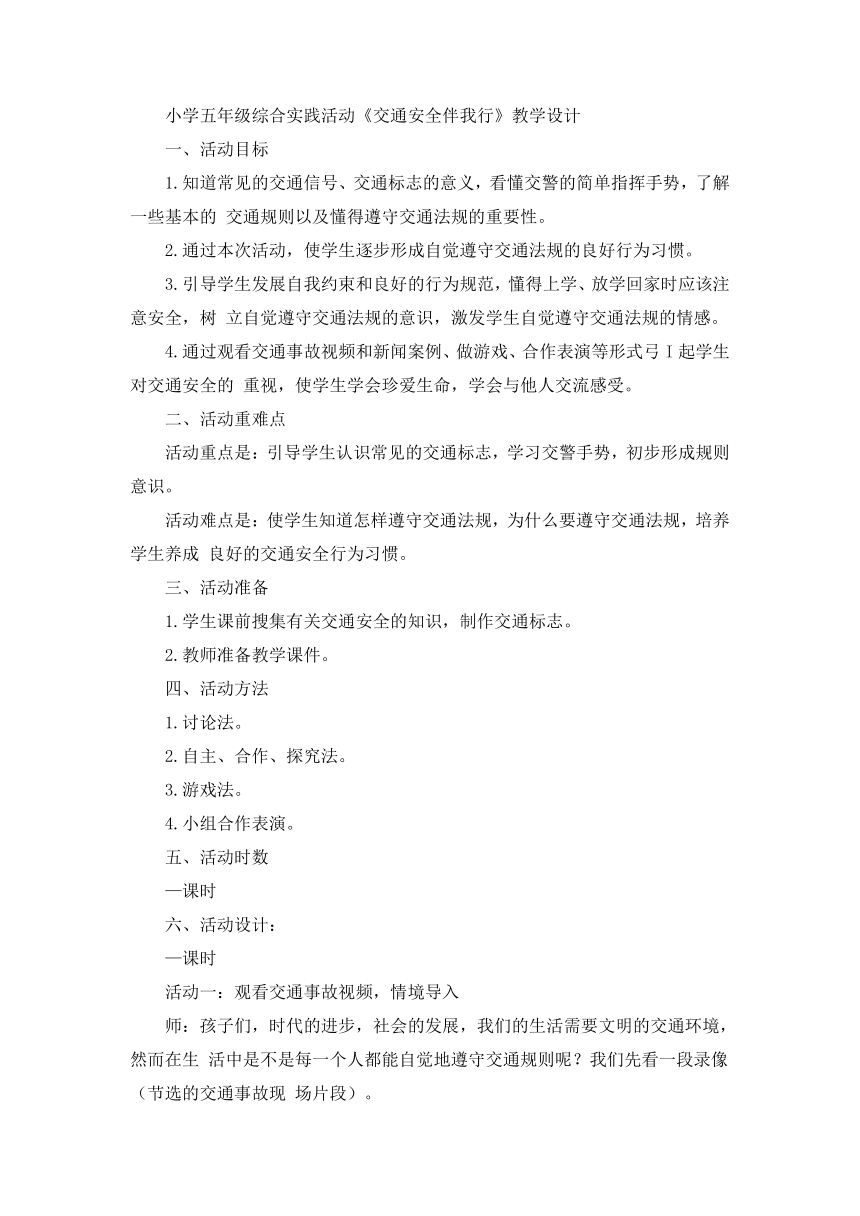 小学五年级综合实践活动《交通安全伴我行》教学设计

一、活动目标

1.知道常见的交通信号、交通标志的意义，看懂交警的简单指挥手势，了解一些基本的 交通规则以及懂得遵守交通法规的重要性。

2.通过本次活动，使学生逐步形成自觉遵守交通法规的良好行为习惯。

3.引导学生发展自我约束和良好的行为规范，懂得上学、放学回家时应该注意安全，树 立自觉遵守交通法规的意识，激发学生自觉遵守交通法规的情感。

4.通过观看交通事故视频和新闻案例、做游戏、合作表演等形式弓I起学生对交通安全的 重视，使学生学会珍爱生命，学会与他人交流感受。

二、活动重难点

活动重点是：引导学生认识常见的交通标志，学习交警手势，初步形成规则意识。

活动难点是：使学生知道怎样遵守交通法规，为什么要遵守交通法规，培养学生养成 良好的交通安全行为习惯。

三、活动准备

1.学生课前搜集有关交通安全的知识，制作交通标志。

2.教师准备教学课件。

四、活动方法

1.讨论法。

2.自主、合作、探究法。

3.游戏法。

4.小组合作表演。

五、活动时数

—课时

六、活动设计：

—课时

活动一：观看交通事故视频，情境导入

师：孩子们，时代的进步，社会的发展，我们的生活需要文明的交通环境，然而在生 活中是不是每一个人都能自觉地遵守交通规则呢？我们先看一段录像（节选的交通事故现 场片段）。